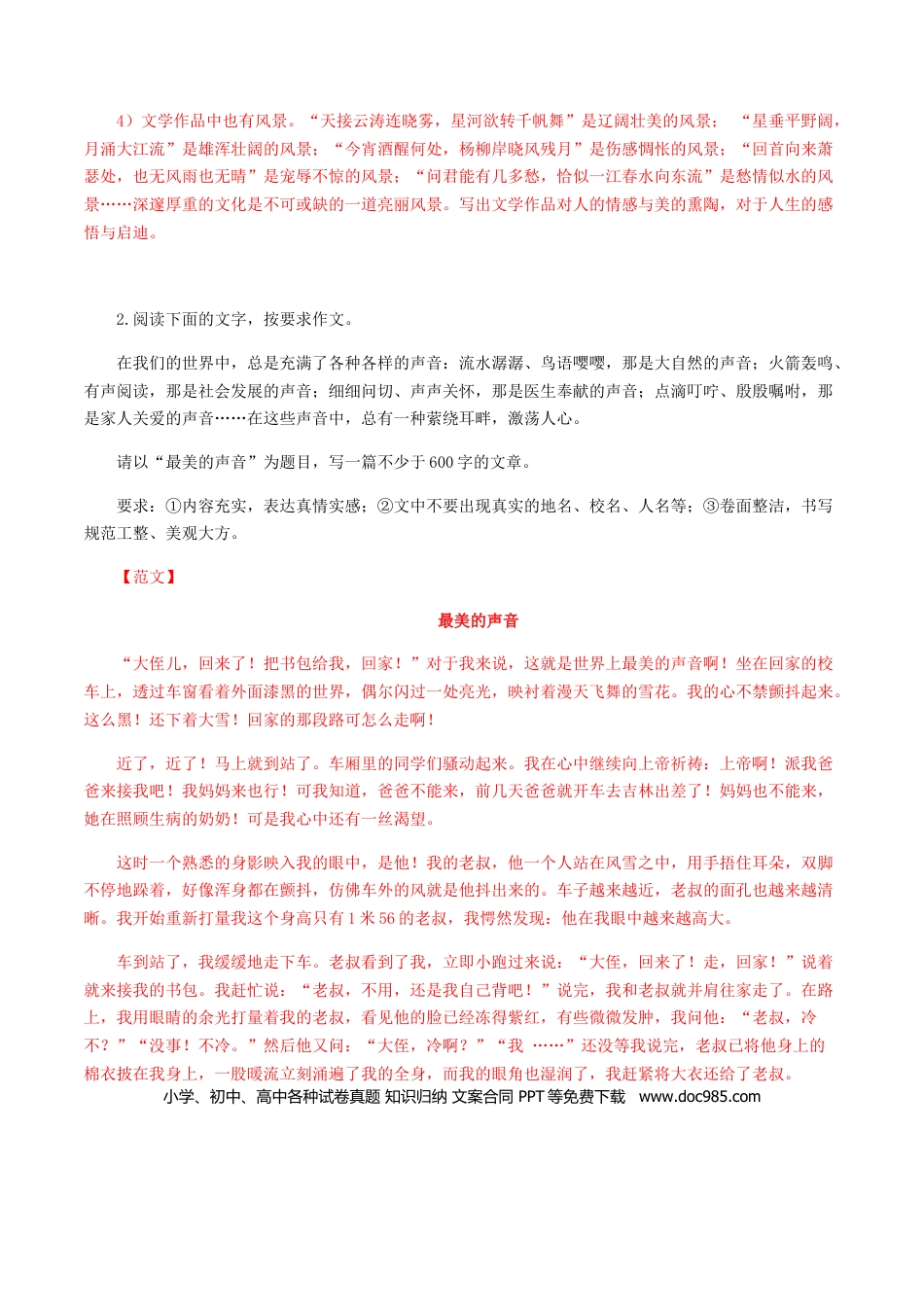 4）文学作品中也有风景。“天接云涛连晓雾，星河欲转千帆舞”是辽阔壮美的风景；“星垂平野阔，月涌大江流”是雄浑壮阔的风景；“今宵酒醒何处，杨柳岸晓风残月”是伤感惆怅的风景；“回首向来萧瑟处，也无风雨也无晴”是宠辱不惊的风景；“问君能有几多愁，恰似一江春水向东流”是愁情似水的风景……深邃厚重的文化是不可或缺的一道亮丽风景。写出文学作品对人的情感与美的熏陶，对于人生的感悟与启迪。

2.阅读下面的文字，按要求作文。

在我们的世界中，总是充满了各种各样的声音：流水潺潺、鸟语嘤嘤，那是大自然的声音；火箭轰鸣、有声阅读，那是社会发展的声音；细细问切、声声关怀，那是医生奉献的声音；点滴叮咛、殷殷嘱咐，那是家人关爱的声音……在这些声音中，总有一种萦绕耳畔，激荡人心。

请以“最美的声音”为题目，写一篇不少于600字的文章。

要求：①内容充实，表达真情实感；②文中不要出现真实的地名、校名、人名等；③卷面整洁，书写规范工整、美观大方。

【范文】

最美的声音

“大侄儿，回来了！把书包给我，回家！”对于我来说，这就是世界上最美的声音啊！坐在回家的校车上，透过车窗看着外面漆黑的世界，偶尔闪过一处亮光，映衬着漫天飞舞的雪花。我的心不禁颤抖起来。这么黑！还下着大雪！回家的那段路可怎么走啊！

近了，近了！马上就到站了。车厢里的同学们骚动起来。我在心中继续向上帝祈祷：上帝啊！派我爸爸来接我吧！我妈妈来也行！可我知道，爸爸不能来，前几天爸爸就开车去吉林出差了！妈妈也不能来，她在照顾生病的奶奶！可是我心中还有一丝渴望。

这时一个熟悉的身影映入我的眼中，是他！我的老叔，他一个人站在风雪之中，用手捂住耳朵，双脚不停地跺着，好像浑身都在颤抖，仿佛车外的风就是他抖出来的。车子越来越近，老叔的面孔也越来越清晰。我开始重新打量我这个身高只有1米56的老叔，我愕然发现：他在我眼中越来越高大。

车到站了，我缓缓地走下车。老叔看到了我，立即小跑过来说：“大侄，回来了！走，回家！”说着就来接我的书包。我赶忙说：“老叔，不用，还是我自己背吧！”说完，我和老叔就并肩往家走了。在路上，我用眼睛的余光打量着我的老叔，看见他的脸已经冻得紫红，有些微微发肿，我问他：“老叔，冷不？”“没事！不冷。”然后他又问：“大侄，冷啊？”“我 ……”还没等我说完，老叔已将他身上的棉衣披在我身上，一股暖流立刻涌遍了我的全身，而我的眼角也湿润了，我赶紧将大衣还给了老叔。

小学、初中、高中各种试卷真题 知识归纳 文案合同 PPT等免费下载 www.doc985.com